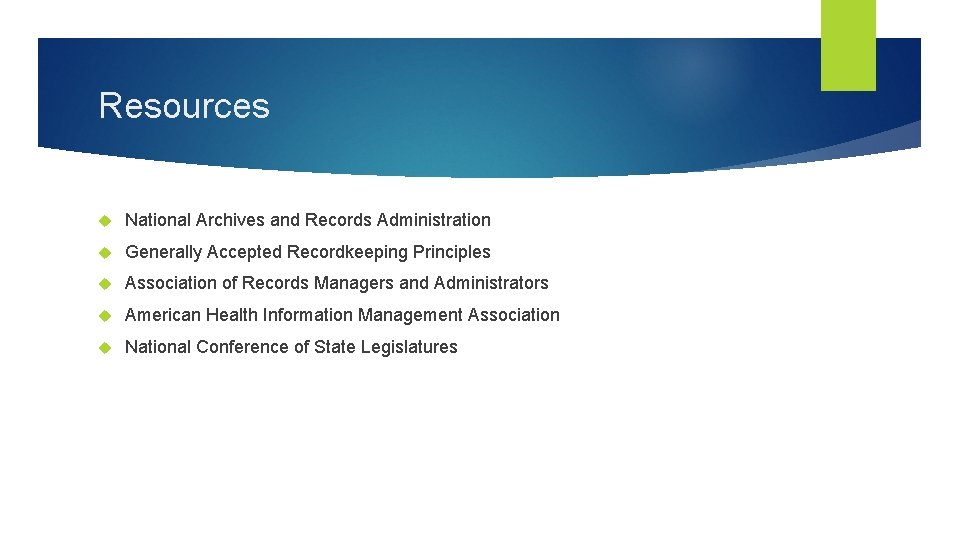 Resources

National Archives and Records Administration

Generally Accepted Recordkeeping Principles

Association of Records Managers and Administrators

American Health Information Management Association

National Conference of State Legislatures